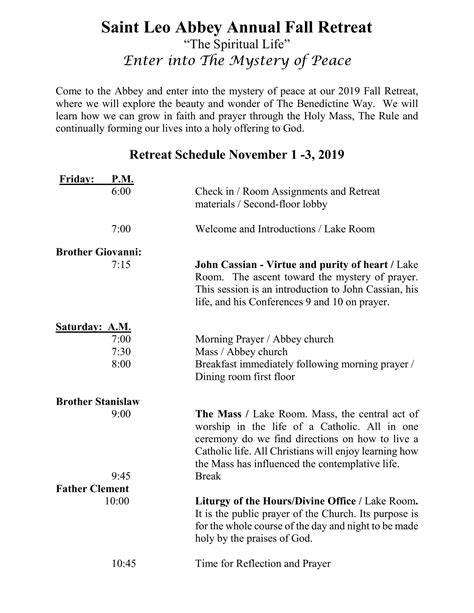 Saint Leo Abbey Annual Fall Retreat
"The Spiritual Life"
Enter into The Mystery of Peace

Come to the Abbey and enter into the mystery of peace at our 2019 Fall Retreat, where we will explore the beauty and wonder of The Benedictine Way. We will learn how we can grow in faith and prayer through the Holy Mass, The Rule and continually forming our lives into a holy offering to God.

Retreat Schedule November 1 -3, 2019

Friday: P.M.
6:00 Check in / Room Assignments and Retreat materials / Second-floor lobby

7:00 Welcome and Introductions / Lake Room

Brother Giovanni:
7:15 John Cassian - Virtue and purity of heart / Lake Room. The ascent toward the mystery of prayer. This session is an introduction to John Cassian, his life, and his Conferences 9 and 10 on prayer.

Saturday: A.M.
7:00 Morning Prayer / Abbey church
7:30 Mass / Abbey church
8:00 Breakfast immediately following morning prayer / Dining room first floor

Brother Stanislaw
9:00 The Mass / Lake Room. Mass, the central act of worship in the life of a Catholic. All in one ceremony do we find directions on how to live a Catholic life. All Christians will enjoy learning how the Mass has influenced the contemplative life.
9:45 Break
Father Clement
10:00 Liturgy of the Hours/Divine Office / Lake Room. It is the public prayer of the Church. Its purpose is for the whole course of the day and night to be made holy by the praises of God.

10:45 Time for Reflection and Prayer